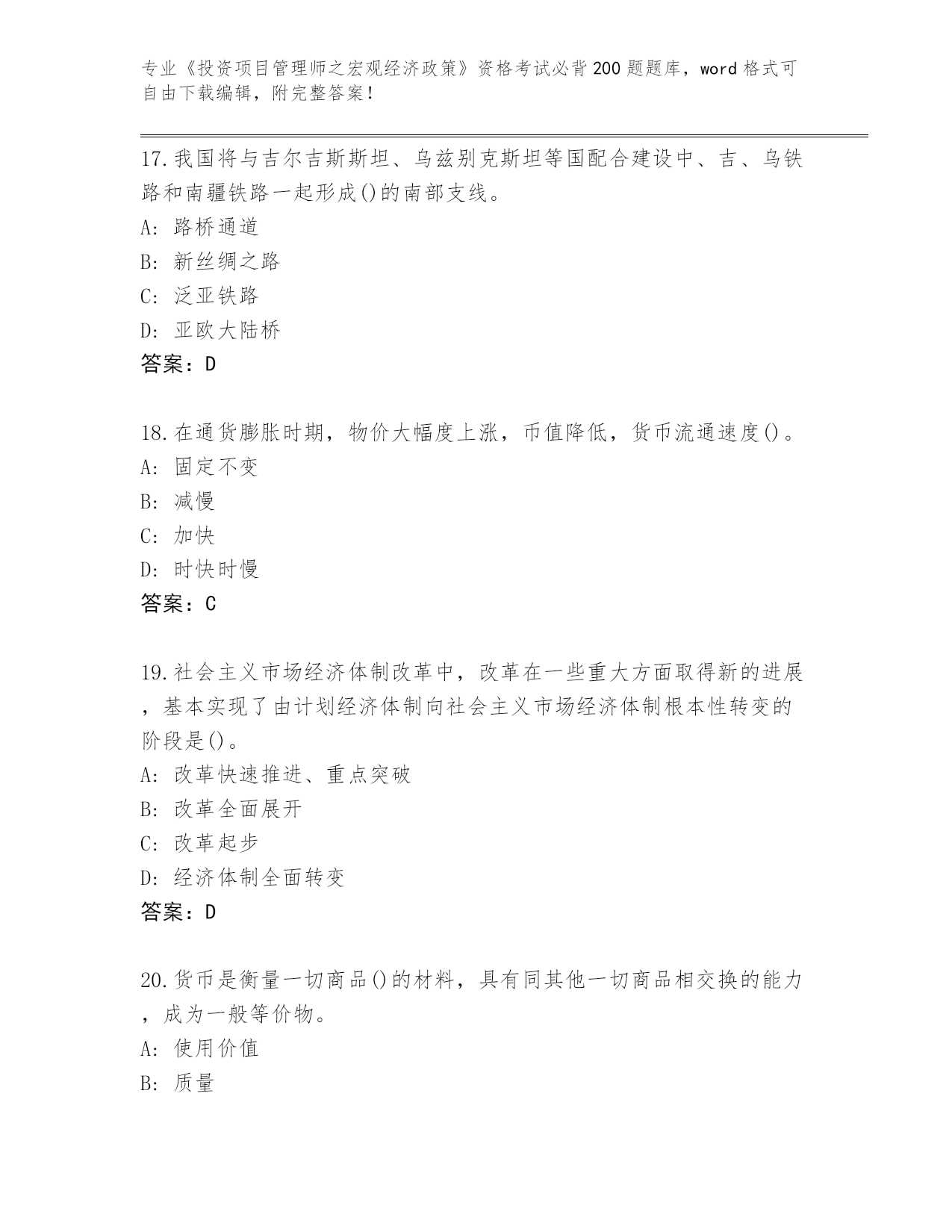 专业《投资项目管理师之宏观经济政策》资格考试必背200题题库，word格式可自由下载编辑，附完整答案！

17.我国将与吉尔吉斯斯坦、乌兹别克斯坦等国配合建设中、吉、乌铁路和南疆铁路一起形成()的南部支线。
A: 路桥通道
B: 新丝绸之路
C: 泛亚铁路
D: 亚欧大陆桥
答案：D

18.在通货膨胀时期，物价大幅度上涨，币值降低，货币流通速度()。
A: 固定不变
B: 减慢
C: 加快
D: 时快时慢
答案：C

19.社会主义市场经济体制改革中，改革在一些重大方面取得新的进展，基本实现了由计划经济体制向社会主义市场经济体制根本性转变的阶段是()。
A: 改革快速推进、重点突破
B: 改革全面展开
C: 改革起步
D: 经济体制全面转变
答案：D

20.货币是衡量一切商品()的材料，具有同其他一切商品相交换的能力，成为一般等价物。
A: 使用价值
B: 质量